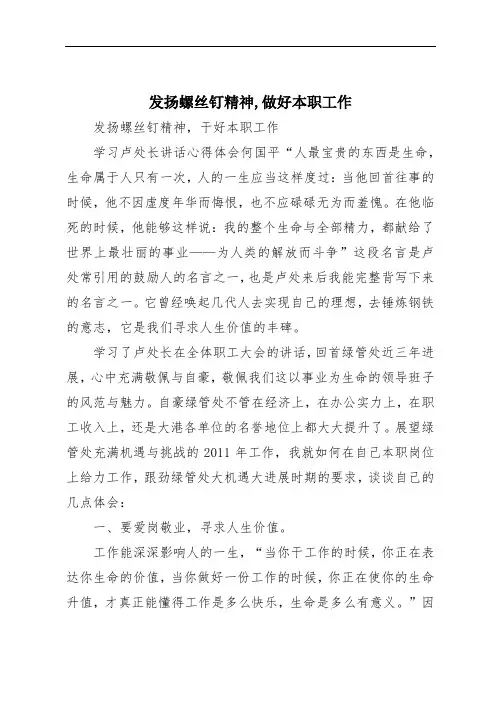 发扬螺丝钉精神,做好本职工作

发扬螺丝钉精神，干好本职工作

学习卢处长讲话心得体会何国平“人最宝贵的东西是生命，生命属于人只有一次，人的一生应当这样度过：当他回首往事的时候，他不因虚度年华而悔恨，也不应碌碌无为而羞愧。在他临死的时候，他能够这样说：我的整个生命与全部精力，都献给了世界上最壮丽的事业——为人类的解放而斗争”这段名言是卢处常引用的鼓励人的名言之一，也是卢处来后我能完整背写下来的名言之一。它曾经唤起几代人去实现自己的理想，去锤炼钢铁的意志，它是我们寻求人生价值的丰碑。

学习了卢处长在全体职工大会的讲话，回首绿管处近三年进展，心中充满敬佩与自豪，敬佩我们这以事业为生命的领导班子的风范与魅力。自豪绿管处不管在经济上，在办公实力上，在职工收入上，还是大港各单位的名誉地位上都大大提升了。展望绿管处充满机遇与挑战的 2011 年工作，我就如何在自己本职岗位上给力工作，跟劲绿管处大机遇大进展时期的要求，谈谈自己的几点体会：

一、要爱岗敬业，寻求人生价值。

工作能深深影响人的一生，“当你干工作的时候，你正在表达你生命的价值，当你做好一份工作的时候，你正在使你的生命升值，才真正能懂得工作是多么快乐，生命是多么有意义。”因